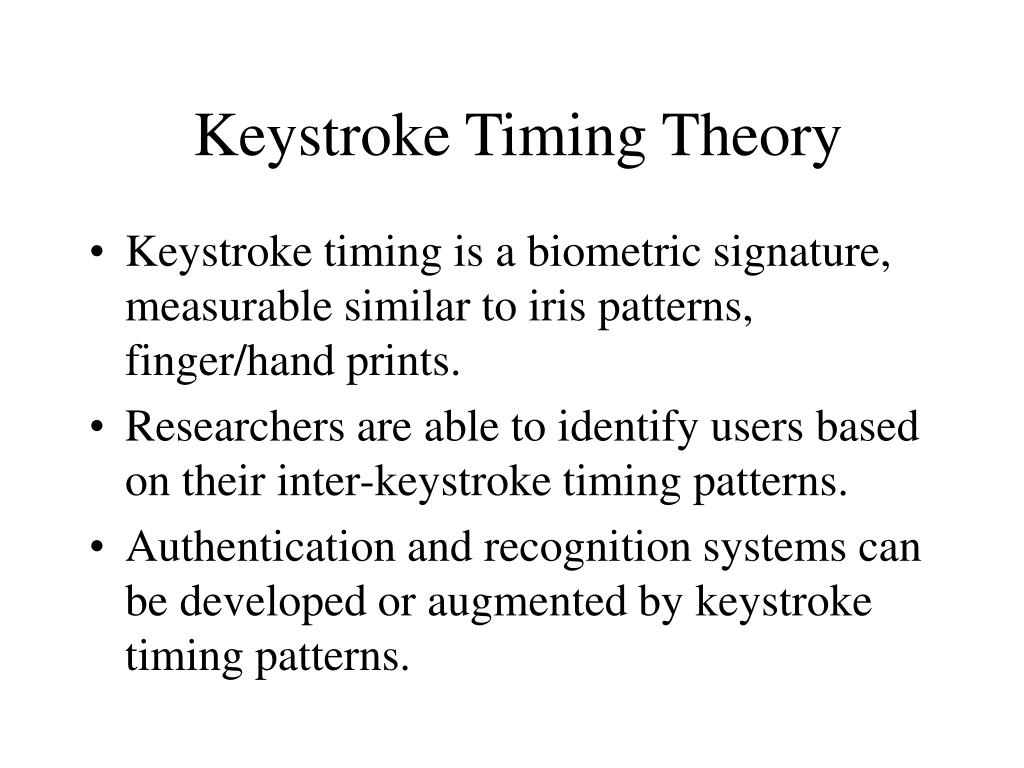 Keystroke Timing Theory

• Keystroke timing is a biometric signature, measurable similar to iris patterns, finger/hand prints.
• Researchers are able to identify users based on their inter-keystroke timing patterns.
• Authentication and recognition systems can be developed or augmented by keystroke timing patterns.